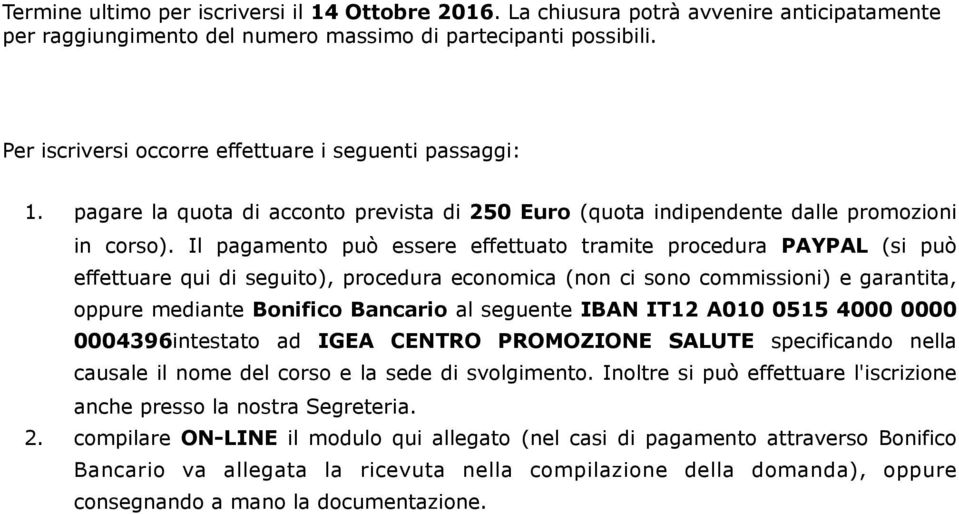 Termine ultimo per iscriversi il 14 Ottobre 2016. La chiusura potrà avvenire anticipatamente per raggiungimento del numero massimo di partecipanti possibili.

Per iscriversi occorre effettuare i seguenti passaggi:

1. pagare la quota di acconto prevista di 250 Euro (quota indipendente dalle promozioni in corso). Il pagamento può essere effettuato tramite procedura PAYPAL (si può effettuare qui di seguito), procedura economica (non ci sono commissioni) e garantita, oppure mediante Bonifico Bancario al seguente IBAN IT12 A010 0515 4000 0000 0004396intestato ad IGEA CENTRO PROMOZIONE SALUTE specificando nella causale il nome del corso e la sede di svolgimento. Inoltre si può effettuare l'iscrizione anche presso la nostra Segreteria.
2. compilare ON-LINE il modulo qui allegato (nel casi di pagamento attraverso Bonifico Bancario va allegata la ricevuta nella compilazione della domanda), oppure consegnando a mano la documentazione.